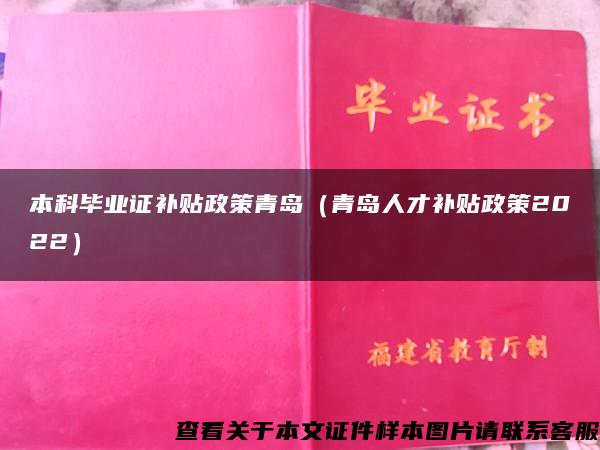 毕业证书

本科毕业证补贴政策青岛（青岛人才补贴政策2022）

福建省教育厅制

查看关于本文证件样本图片请联系客服